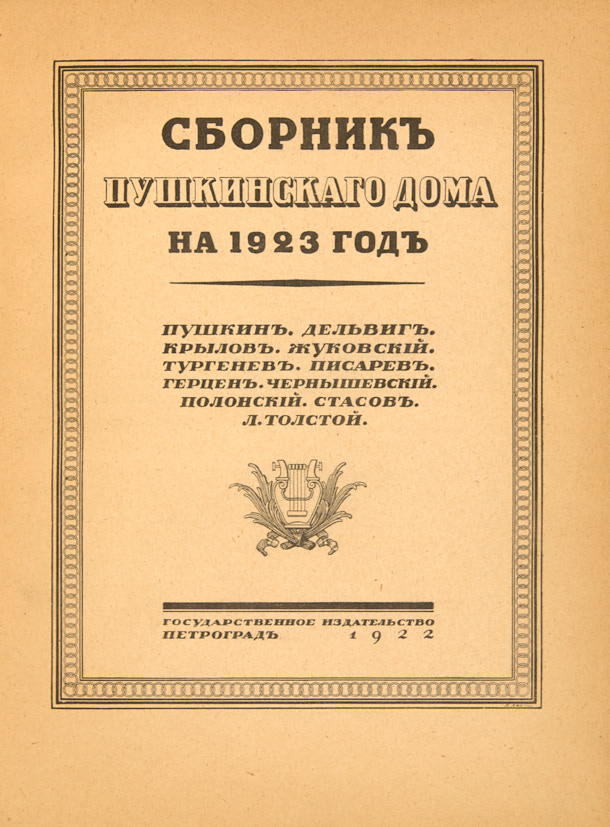 СБОРНИКЪ
ПУШКИНСКАГО ДОМА
НА 1923 ГОДЪ

ПУШКИНЪ. ДЕЛЬВИГЪ. КРЫЛОВЪ. ЖУКОВСКІЙ. ТУРГЕНЕВЪ. ПИСАРЕВЪ. ГЕРЦЕНЪ. ЧЕРНЫШЕВСКІЙ. ПОЛОНСКІЙ. СТАСОВЪ. Л. ТОЛСТОЙ.

ГОСУДАРСТВЕННОЕ ИЗДАТЕЛЬСТВО
ПЕТРОГРАДЪ 1922